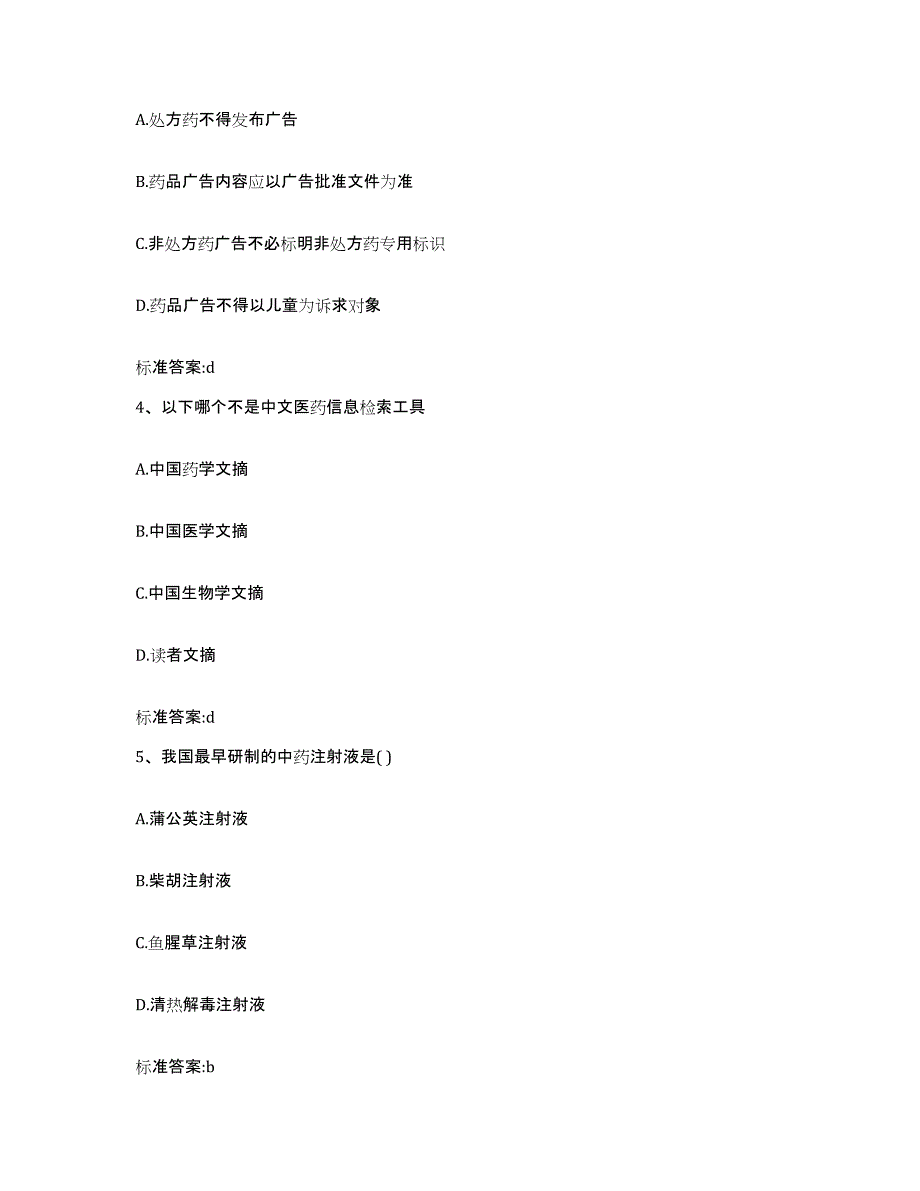 A.处方药不得发布广告

B.药品广告内容应以广告批准文件为准

C.非处方药广告不必标明非处方药专用标识

D.药品广告不得以儿童为诉求对象

标准答案:d

4、以下哪个不是中文医药信息检索工具

A.中国药学文摘

B.中国医学文摘

C.中国生物学文摘

D.读者文摘

标准答案:d

5、我国最早研制的中药注射液是( )

A.蒲公英注射液

B.柴胡注射液

C.鱼腥草注射液

D.清热解毒注射液

标准答案:b